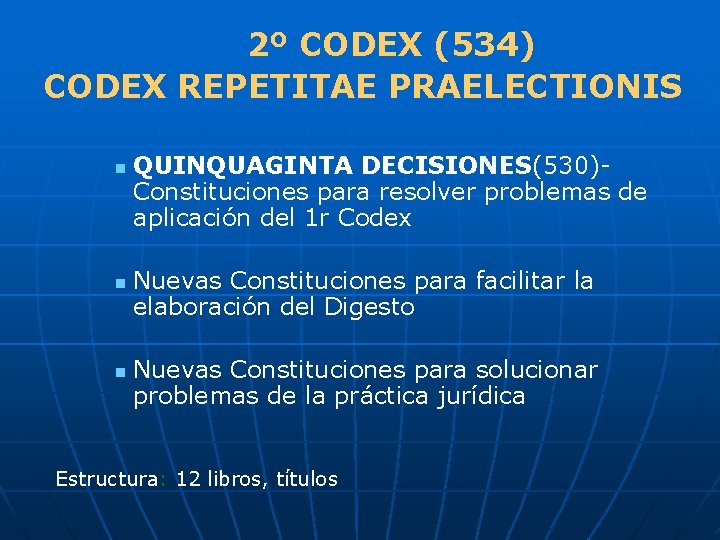 2º CODEX (534)
CODEX REPETITAE PRAELECTIONIS

QUINQUAGINTA DECISIONES(530)- Constituciones para resolver problemas de aplicación del 1r Codex

Nuevas Constituciones para facilitar la elaboración del Digesto

Nuevas Constituciones para solucionar problemas de la práctica jurídica

Estructura: 12 libros, títulos